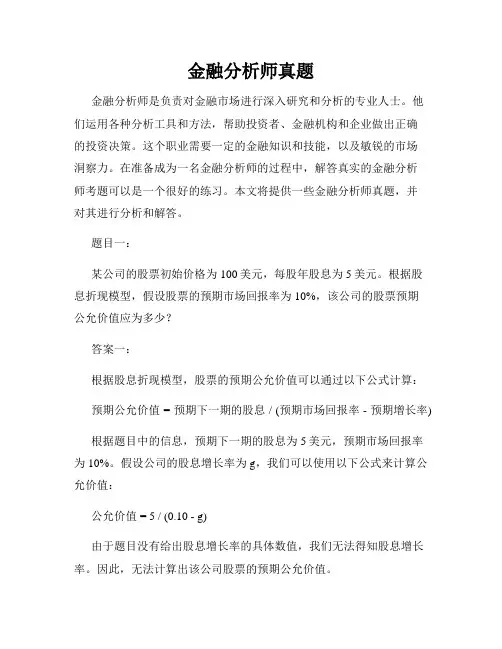 金融分析师真题

金融分析师是负责对金融市场进行深入研究和分析的专业人士。他们运用各种分析工具和方法，帮助投资者、金融机构和企业做出正确的投资决策。这个职业需要一定的金融知识和技能，以及敏锐的市场洞察力。在准备成为一名金融分析师的过程中，解答真实的金融分析师考题可以是一个很好的练习。本文将提供一些金融分析师真题，并对其进行分析和解答。

题目一：

某公司的股票初始价格为100美元，每股年股息为5美元。根据股息折现模型，假设股票的预期市场回报率为10%，该公司的股票预期公允价值应为多少？

答案一：

根据股息折现模型，股票的预期公允价值可以通过以下公式计算：

预期公允价值 = 预期下一期的股息 / (预期市场回报率 - 预期增长率)

根据题目中的信息，预期下一期的股息为5美元，预期市场回报率为10%。假设公司的股息增长率为g，我们可以使用以下公式来计算公允价值：

公允价值 = 5 / (0.10 - g)

由于题目没有给出股息增长率的具体数值，我们无法得知股息增长率。因此，无法计算出该公司股票的预期公允价值。